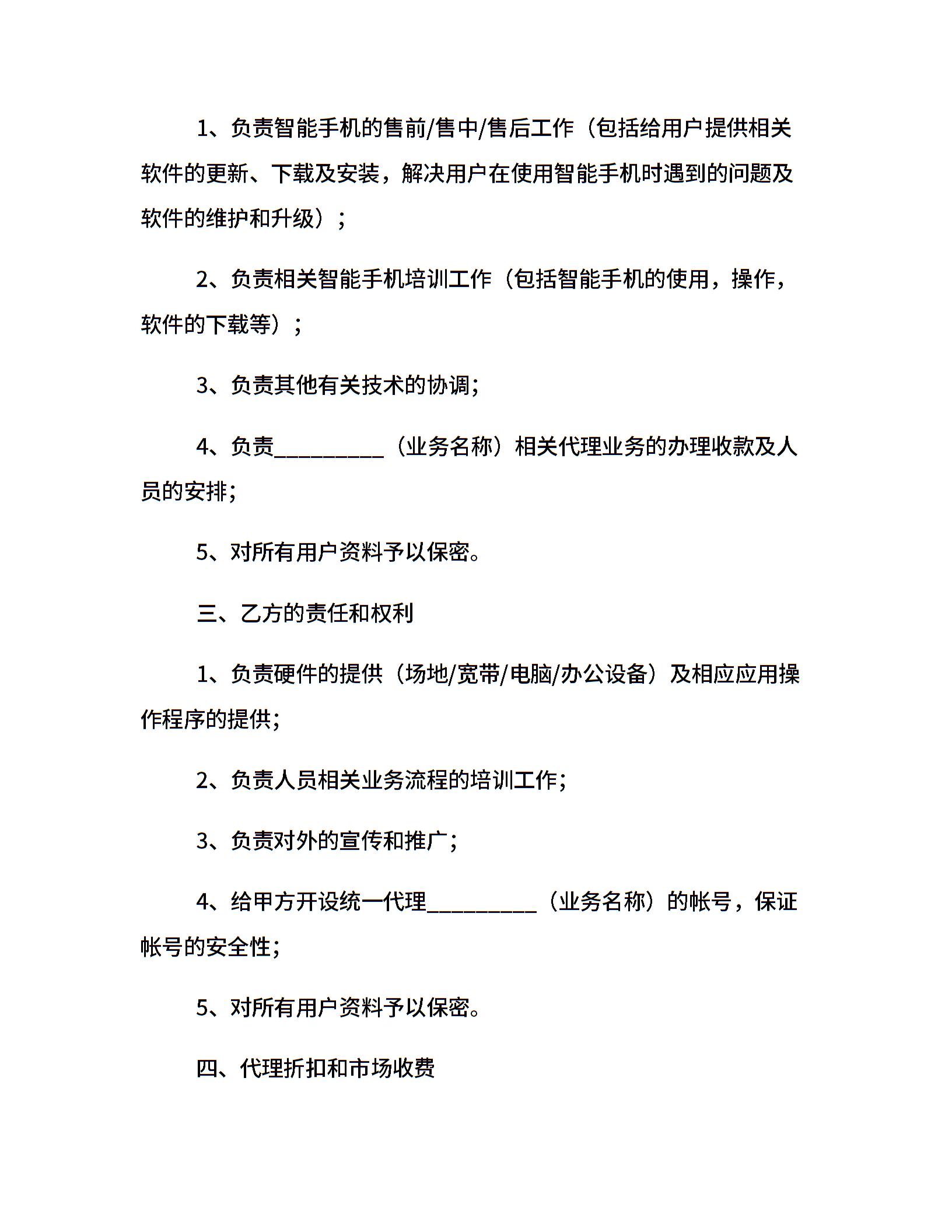 1、负责智能手机的售前/售中/售后工作（包括给用户提供相关软件的更新、下载及安装，解决用户在使用智能手机时遇到的问题及软件的维护和升级）；

2、负责相关智能手机培训工作（包括智能手机的使用，操作，软件的下载等）；

3、负责其他有关技术的协调；

4、负责__________（业务名称）相关代理业务的办理收款及人员的安排；

5、对所有用户资料予以保密。

三、乙方的责任和权利

1、负责硬件的提供（场地/宽带/电脑/办公设备）及相应应用操作程序的提供；

2、负责人员相关业务流程的培训工作；

3、负责对外的宣传和推广；

4、给甲方开设统一代理__________（业务名称）的帐号，保证帐号的安全性；

5、对所有用户资料予以保密。

四、代理折扣和市场收费